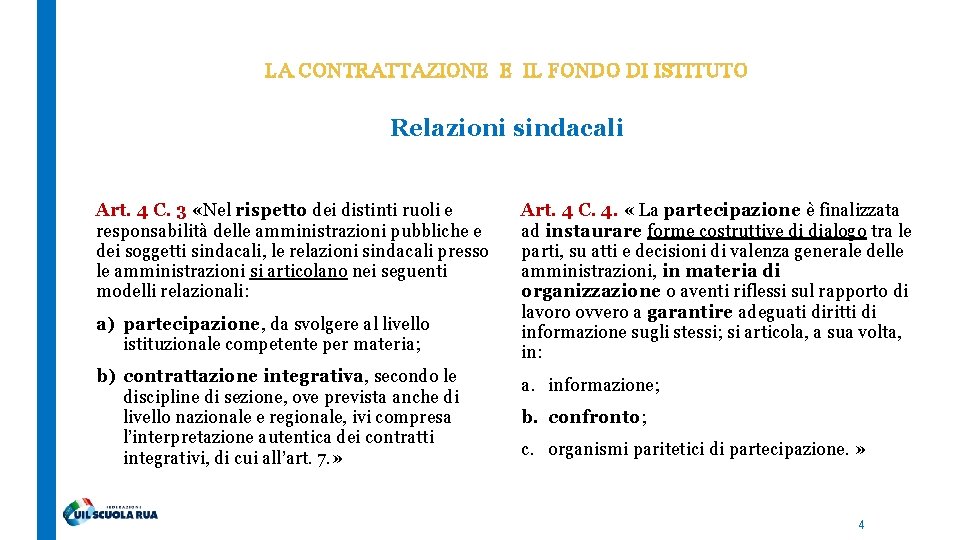 LA CONTRATTAZIONE E IL FONDO DI ISTITUTO

Relazioni sindacali

Art. 4 C. 3 «Nel rispetto dei distinti ruoli e responsabilità delle amministrazioni pubbliche e dei soggetti sindacali, le relazioni sindacali presso le amministrazioni si articolano nei seguenti modelli relazionali:

a) partecipazione, da svolgere al livello istituzionale competente per materia;

b) contrattazione integrativa, secondo le discipline di sezione, ove prevista anche di livello nazionale e regionale, ivi compresa l'interpretazione autentica dei contratti integrativi, di cui all'art. 7.»

Art. 4 C. 4. « La partecipazione è finalizzata ad instaurare forme costruttive di dialogo tra le parti, su atti e decisioni di valenza generale delle amministrazioni, in materia di organizzazione o aventi riflessi sul rapporto di lavoro ovvero a garantire adeguati diritti di informazione sugli stessi; si articola, a sua volta, in:

a. informazione;

b. confronto;

c. organismi paritetici di partecipazione. »

FEDERAZIONE UIL SCUOLA RUA

4